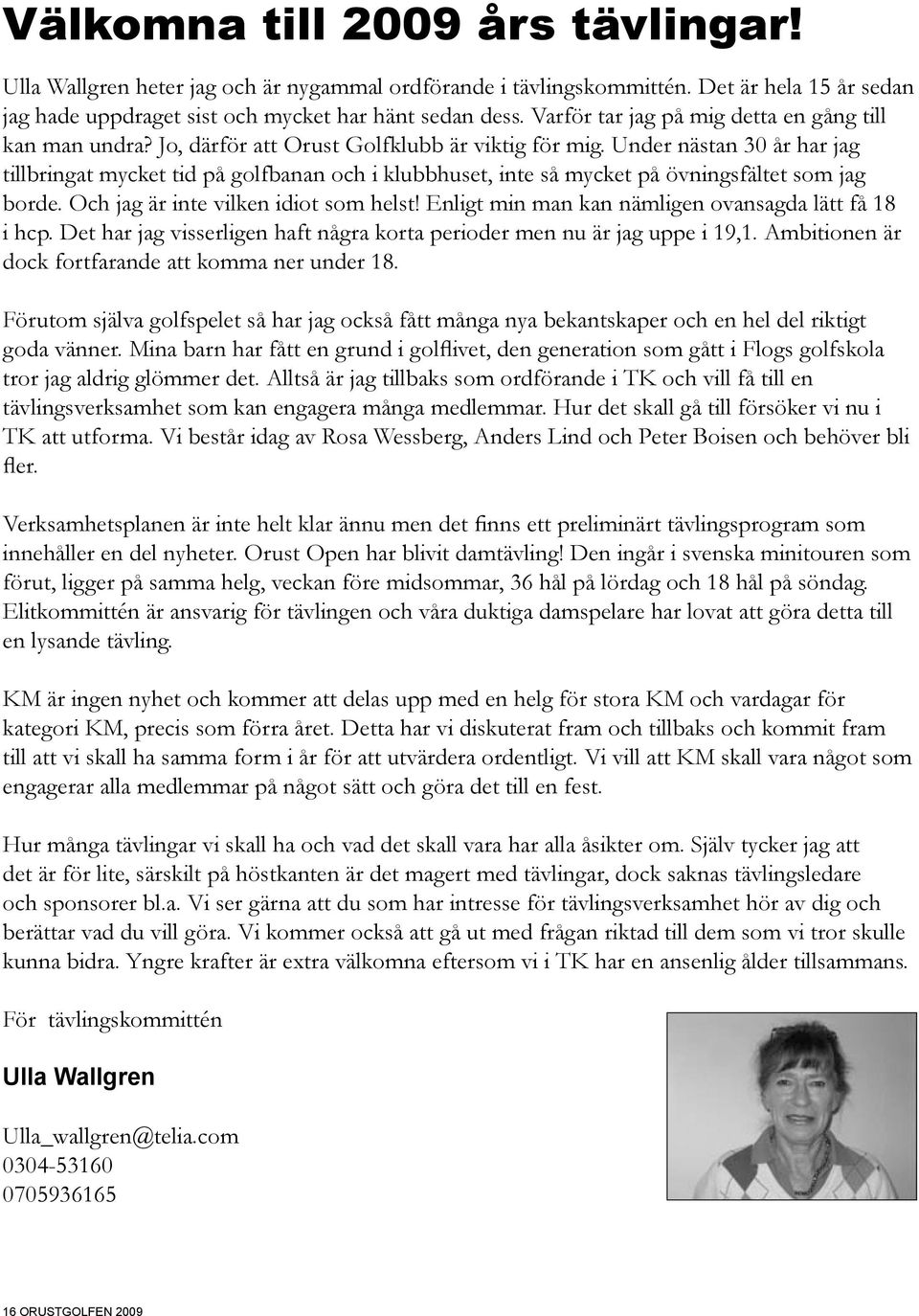 Välkomna till 2009 års tävlingar!

Ulla Wallgren heter jag och är nygammal ordförande i tävlingskommittén. Det är hela 15 år sedan jag hade uppdraget sist och mycket har hänt sedan dess. Varför tar jag på mig detta en gång till kan man undra? Jo, därför att Orust Golfklubb är viktig för mig. Under nästan 30 år har jag tillbringat mycket tid på golfbanan och i klubbhuset, inte så mycket på övningsfältet som jag borde. Och jag är inte vilken idiot som helst! Enligt min man kan nämligen ovansagda lätt få 18 i hcp. Det har jag visserligen haft några korta perioder men nu är jag uppe i 19,1. Ambitionen är dock fortfarande att komma ner under 18.

Förutom själva golfspelet så har jag också fått många nya bekantskaper och en hel del riktigt goda vänner. Mina barn har fått en grund i golflivet, den generation som gått i Flogs golfskola tror jag aldrig glömmer det. Alltså är jag tillbaks som ordförande i TK och vill få till en tävlingsverksamhet som kan engagera många medlemmar. Hur det skall gå till försöker vi nu i TK att utforma. Vi består idag av Rosa Wessberg, Anders Lind och Peter Boisen och behöver bli fler.

Verksamhetsplanen är inte helt klar ännu men det finns ett preliminärt tävlingsprogram som innehåller en del nyheter. Orust Open har blivit damtävling! Den ingår i svenska minitouren som förut, ligger på samma helg, veckan före midsommar, 36 hål på lördag och 18 hål på söndag. Elitkommittén är ansvarig för tävlingen och våra duktiga damspelare har lovat att göra detta till en lysande tävling.

KM är ingen nyhet och kommer att delas upp med en helg för stora KM och vardagar för kategori KM, precis som förra året. Detta har vi diskuterat fram och tillbaks och kommit fram till att vi skall ha samma form i år för att utvärdera ordentligt. Vi vill att KM skall vara något som engagerar alla medlemmar på något sätt och göra det till en fest.

Hur många tävlingar vi skall ha och vad det skall vara har alla åsikter om. Själv tycker jag att det är för lite, särskilt på höstkanten är det magert med tävlingar, dock saknas tävlingsledare och sponsorer bl.a. Vi ser gärna att du som har intresse för tävlingsverksamhet hör av dig och berättar vad du vill göra. Vi kommer också att gå ut med frågan riktad till dem som vi tror skulle kunna bidra. Yngre krafter är extra välkomna eftersom vi i TK har en ansenlig ålder tillsammans.

För tävlingskommittén

Ulla Wallgren

Ulla_wallgren@telia.com
0304-53160
0705936165

16 ORUSTGOLFEN 2009